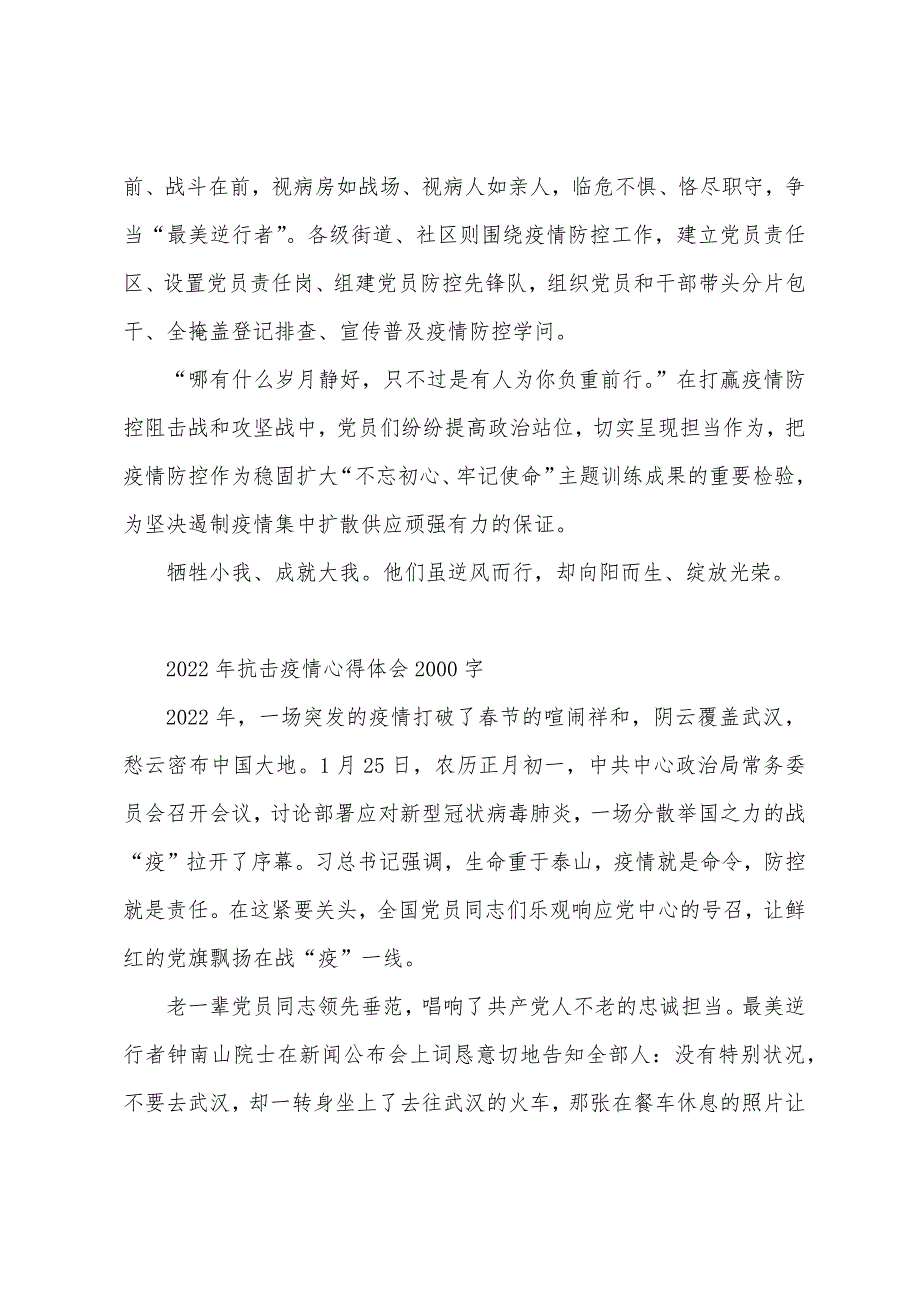 前、战斗在前，视病房如战场、视病人如亲人，临危不惧、恪尽职守，争当“最美逆行者”。各级街道、社区则围绕疫情防控工作，建立党员责任区、设置党员责任岗、组建党员防控先锋队，组织党员和干部带头分片包干、全掩盖登记排查、宣传普及疫情防控学问。

“哪有什么岁月静好，只不过是有人为你负重前行。”在打赢疫情防控阻击战和攻坚战中，党员们纷纷提高政治站位，切实呈现担当作为，把疫情防控作为稳固扩大“不忘初心、牢记使命”主题训练成果的重要检验，为坚决遏制疫情集中扩散供应顽强有力的保证。

牺牲小我、成就大我。他们虽逆风而行，却向阳而生、绽放光荣。

2022年抗击疫情心得体会2000字

2022年，一场突发的疫情打破了春节的喧闹祥和，阴云覆盖武汉，愁云密布中国大地。1月25日，农历正月初一，中共中心政治局常务委员会召开会议，讨论部署应对新型冠状病毒肺炎，一场分散举国之力的战“疫”拉开了序幕。习总书记强调，生命重于泰山，疫情就是命令，防控就是责任。在这紧要关头，全国党员同志们乐观响应党中心的号召，让鲜红的党旗飘扬在战“疫”一线。

老一辈党员同志领先垂范，唱响了共产党人不老的忠诚担当。最美逆行者钟南山院士在新闻公布会上词恳意切地告知全部人：没有特别状况，不要去武汉，却一转身坐上了去往武汉的火车，那张在餐车休息的照片让